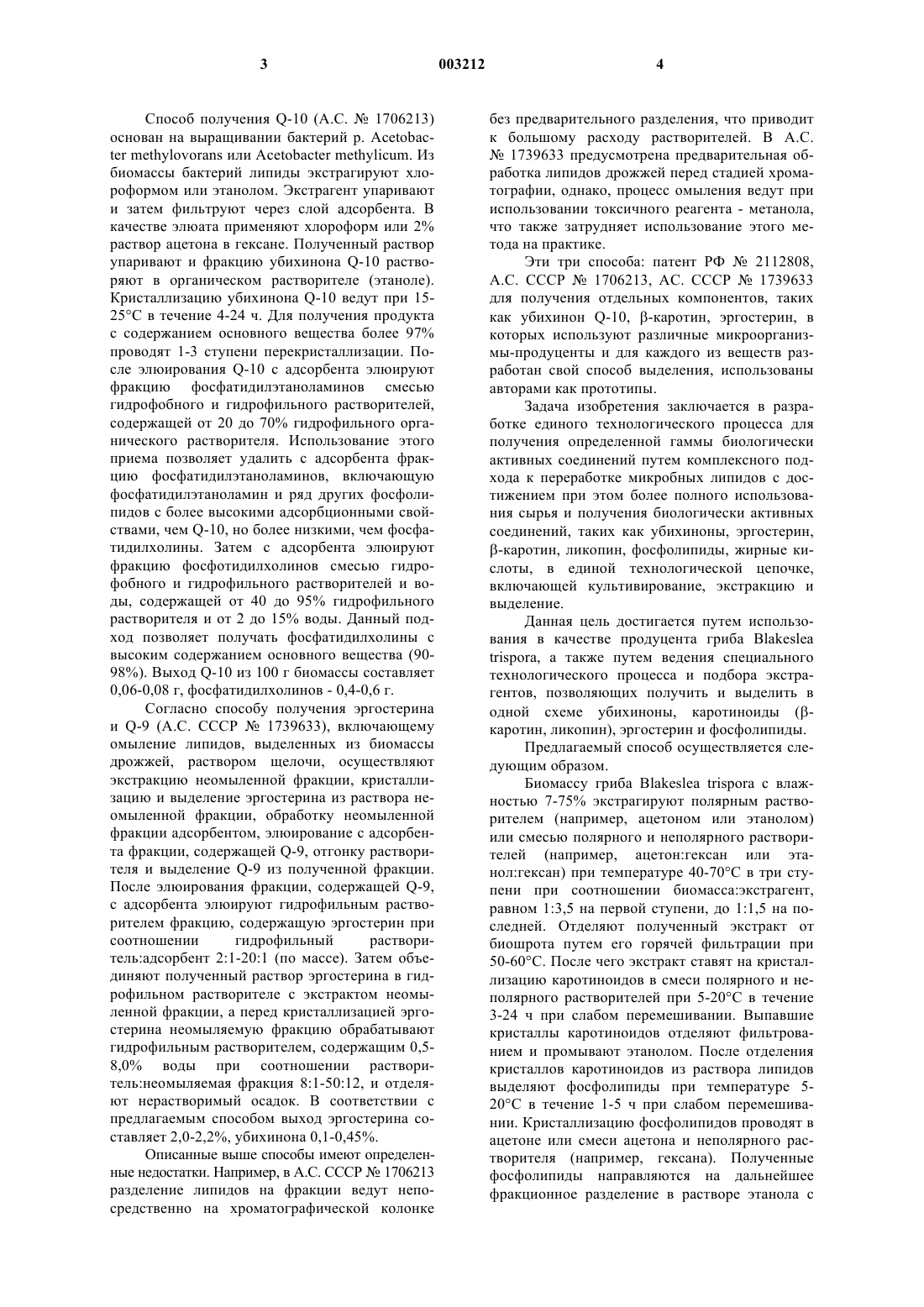 3 003212 4

Способ получения Q-10 (А.С. № 1706213) основан на выращивании бактерий р. Acetobacter methylovorans или Acetobacter methylicum. Из биомассы бактерий липиды экстрагируют хлороформом или этанолом. Экстрагент упаривают и затем фильтруют через слой адсорбента. В качестве элюата применяют хлороформ или 2% раствор ацетона в гексане. Полученный раствор упаривают и фракцию убихинона Q-10 растворяют в органическом растворителе (этаноле). Кристаллизацию убихинона Q-10 ведут при 15-25°С в течение 4-24 ч. Для получения продукта с содержанием основного вещества более 97% проводят 1-3 ступени перекристаллизации. После элюирования Q-10 с адсорбента элюируют фракцию фосфатидилэтаноламинов смесью гидрофобного и гидрофильного растворителей, содержащей от 20 до 70% гидрофильного органического растворителя. Использование этого приема позволяет удалить с адсорбента фракцию фосфатидилэтаноламинов, включающую фосфатидилэтаноламин и ряд других фосфолипидов с более высокими адсорбционными свойствами, чем Q-10, но более низкими, чем фосфатидилхолины. Затем с адсорбента элюируют фракцию фосфотидилхолинов смесью гидрофобного и гидрофильного растворителей и воды, содержащей от 40 до 95% гидрофильного растворителя и от 2 до 15% воды. Данный подход позволяет получать фосфатидилхолины с высоким содержанием основного вещества (90-98%). Выход Q-10 из 100 г биомассы составляет 0,06-0,08 г, фосфатидилхолинов - 0,4-0,6 г.

Согласно способу получения эргостерина и Q-9 (А.С. СССР № 1739633), включающему омыление липидов, выделенных из биомассы дрожжей, раствором щелочи, осуществляют экстракцию неомыленной фракции, кристаллизацию и выделение эргостерина из раствора неомыленной фракции, обработку неомыленной фракции адсорбентом, элюирование с адсорбента фракции, содержащей Q-9, отгонку растворителя и выделение Q-9 из полученной фракции. После элюирования фракции, содержащей Q-9, с адсорбента элюируют гидрофильным растворителем фракцию, содержащую эргостерин при соотношении гидрофильный растворитель:адсорбент 2:1-20:1 (по массе). Затем объединяют полученный раствор эргостерина в гидрофильном растворителе с экстрактом неомыленной фракции, а перед кристаллизацией эргостерина неомыляемую фракцию обрабатывают гидрофильным растворителем, содержащим 0,5-8,0% воды при соотношении растворитель:неомыляемая фракция 8:1-50:12, и отделяют нерастворимый осадок. В соответствии с предлагаемым способом выход эргостерина составляет 2,0-2,2%, убихинона 0,1-0,45%.

Описанные выше способы имеют определенные недостатки. Например, в А.С. СССР № 1706213 разделение липидов на фракции ведут непосредственно на хроматографической колонке без предварительного разделения, что приводит к большому расходу растворителей. В А.С. № 1739633 предусмотрена предварительная обработка липидов дрожжей перед стадией хроматографии, однако, процесс омыления ведут при использовании токсичного реагента - метанола, что также затрудняет использование этого метода на практике.

Эти три способа: патент РФ № 2112808, А.С. СССР № 1706213, АС. СССР № 1739633 для получения отдельных компонентов, таких как убихинон Q-10, β-каротин, эргостерин, в которых используют различные микроорганизмы-продуценты и для каждого из веществ разработан свой способ выделения, использованы авторами как прототипы.

Задача изобретения заключается в разработке единого технологического процесса для получения определенной гаммы биологически активных соединений путем комплексного подхода к переработке микробных липидов с достижением при этом более полного использования сырья и получения биологически активных соединений, таких как убихиноны, эргостерин, β-каротин, ликопин, фосфолипиды, жирные кислоты, в единой технологической цепочке, включающей культивирование, экстракцию и выделение.

Данная цель достигается путем использования в качестве продуцента гриба Blakeslea trispora, а также путем ведения специального технологического процесса и подбора экстрагентов, позволяющих получить и выделить в одной схеме убихиноны, каротиноиды (β-каротин, ликопин), эргостерин и фосфолипиды.

Предлагаемый способ осуществляется следующим образом.

Биомассу гриба Blakeslea trispora с влажностью 7-75% экстрагируют полярным растворителем (например, ацетоном или этанолом) или смесью полярного и неполярного растворителей (например, ацетон:гексан или этанол:гексан) при температуре 40-70°С в три ступени при соотношении биомасса:экстрагент, равном 1:3,5 на первой ступени, до 1:1,5 на последней. Отделяют полученный экстракт от биошрота путем его горячей фильтрации при 50-60°С. После чего экстракт ставят на кристаллизацию каротиноидов в смеси полярного и неполярного растворителей при 5-20°С в течение 3-24 ч при слабом перемешивании. Выпавшие кристаллы каротиноидов отделяют фильтрованием и промывают этанолом. После отделения кристаллов каротиноидов из раствора липидов выделяют фосфолипиды при температуре 5-20°С в течение 1-5 ч при слабом перемешивании. Кристаллизацию фосфолипидов проводят в ацетоне или смеси ацетона и неполярного растворителя (например, гексана). Полученные фосфолипиды направляются на дальнейшее фракционное разделение в растворе этанола с